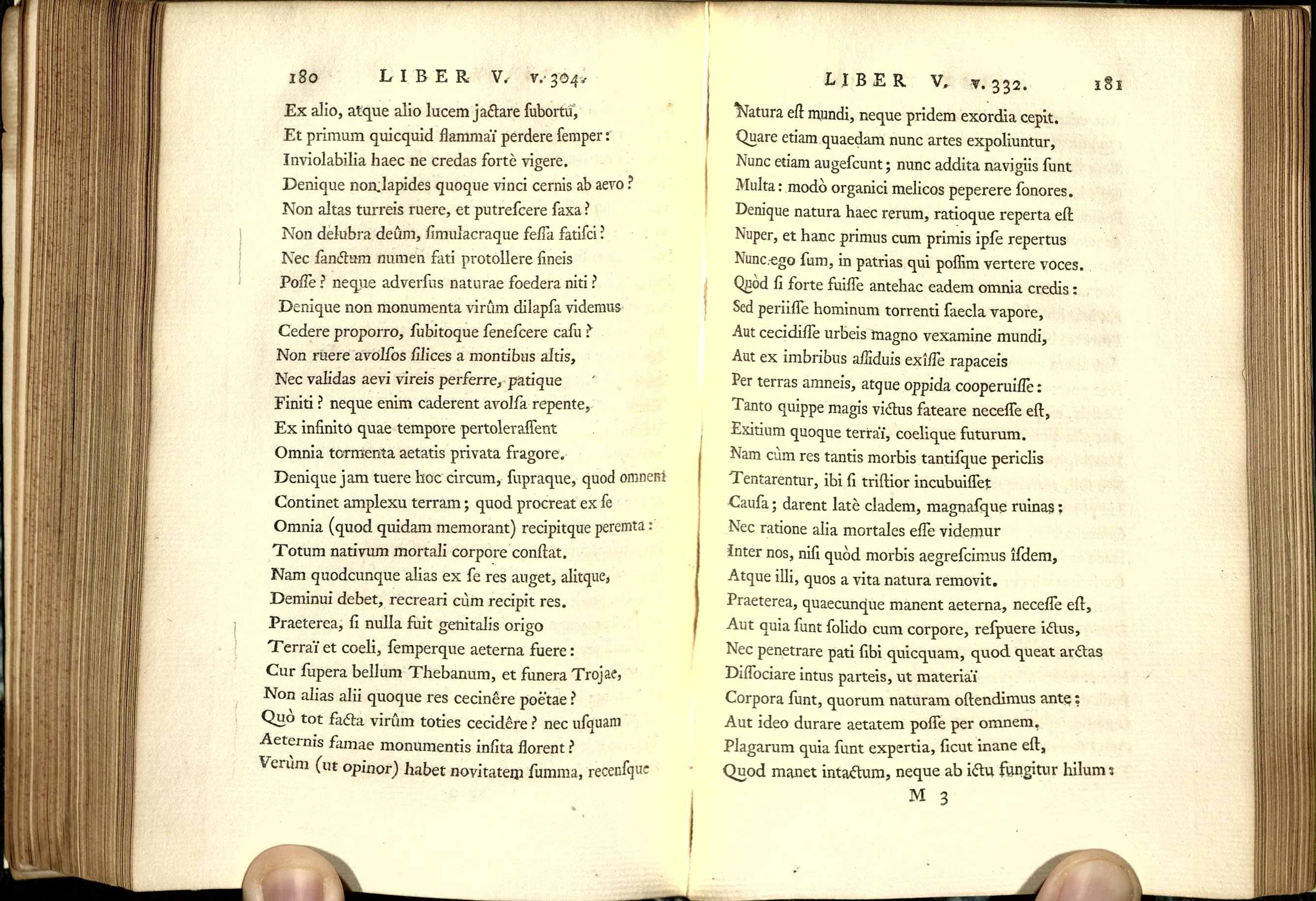 180 LIBER V. v. 304.

Ex alio, atque alio lucem jactare subortu,
Et primum quicquid flammaï perdere semper:
Inviolabilia haec ne credas fortè vigere.
Denique non lapides quoque vinci cernis ab aevo?
Non altas turreis ruere, et putrescere saxa?
Non delubra deûm, simulacraque fessa fatisci?
Nec sanctum numen fati protollere fineis
Posse? neque adversus naturae foedera niti?
Denique non monumenta virûm dilapsa videmus
Cedere proporro, subitoque senescere casu?
Non ruere avolsos silices a montibus altis,
Nec validas aevi vireis perferre, patique
Finiti? neque enim caderent avolsa repente,
Ex infinito quae tempore pertolerassent
Omnia tormenta aetatis privata fragore.
Denique jam tuere hoc circum, supraque, quod omnem
Continet amplexu terram; quod procreat ex se
Omnia (quod quidam memorant) recipitque peremta:
Totum nativum mortali corpore constat.
Nam quodcunque alias ex se res auget, alitque,
Deminui debet, recreari cùm recipit res.
Praeterea, si nulla fuit genitalis origo
Terraï et coeli, semperque aeterna fuere:
Cur supera bellum Thebanum, et funera Trojae,
Non alias alii quoque res cecinêre poëtae?
Quò tot facta virûm toties cecidêre? nec usquam
Aeternis famae monumentis insita florent?
Verùm (ut opinor) habet novitatem summa, recensque

LIBER V. v. 332. 181

Natura est mundi, neque pridem exordia cepit.
Quare etiam quaedam nunc artes expoliuntur,
Nunc etiam augescunt; nunc addita navigiis sunt
Multa: modò organici melicos peperere sonores.
Denique natura haec rerum, ratioque reperta est
Nuper, et hanc primus cum primis ipse repertus
Nunc ego sum, in patrias qui possim vertere voces.
Quòd si forte fuisse antehac eadem omnia credis:
Sed periisse hominum torrenti saecla vapore,
Aut cecidisse urbeis magno vexamine mundi,
Aut ex imbribus assiduis exîsse rapaceis
Per terras amneis, atque oppida cooperuisse:
Tanto quippe magis victus fateare necesse est,
Exitium quoque terraï, coelique futurum.
Nam cùm res tantis morbis tantisque periclis
Tentarentur, ibi si tristior incubuisset
Causa; darent latè cladem, magnasque ruinas:
Nec ratione alia mortales esse videmur
Inter nos, nisi quòd morbis aegrescimus îsdem,
Atque illi, quos a vita natura removit.
Praeterea, quaecunque manent aeterna, necesse est,
Aut quia sunt solido cum corpore, respuere ictus,
Nec penetrare pati sibi quicquam, quod queat arctas
Dissociare intus parteis, ut materiaï
Corpora sunt, quorum naturam ostendimus ante;
Aut ideo durare aetatem posse per omnem,
Plagarum quia sunt expertia, sicut inane est,
Quod manet intactum, neque ab ictu fungitur hilum:
M 3